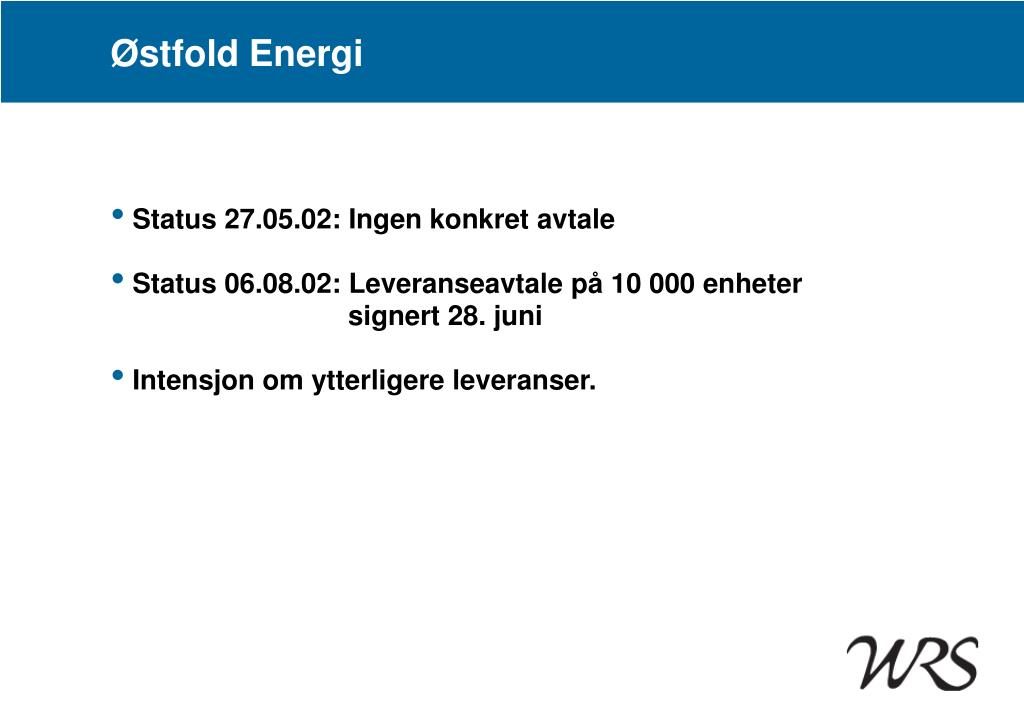 Østfold Energi

• Status 27.05.02: Ingen konkret avtale

• Status 06.08.02: Leveranseavtale på 10 000 enheter signert 28. juni

• Intensjon om ytterligere leveranser.

WRS